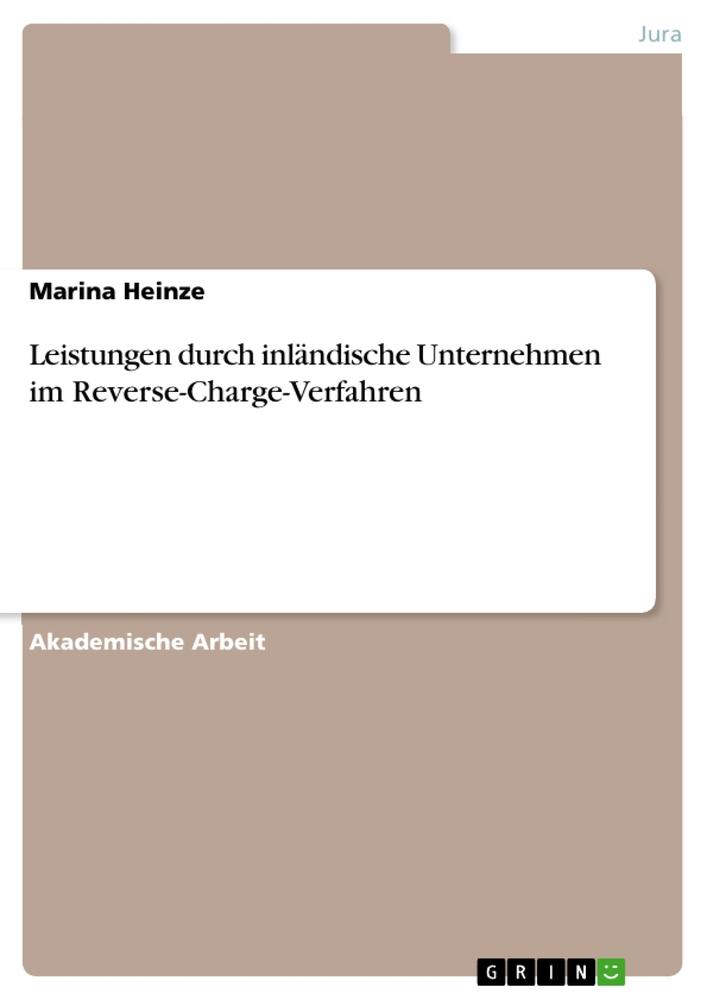 Jura

Marina Heinze

Leistungen durch inländische Unternehmen im Reverse-Charge-Verfahren

Akademische Arbeit

GRIN